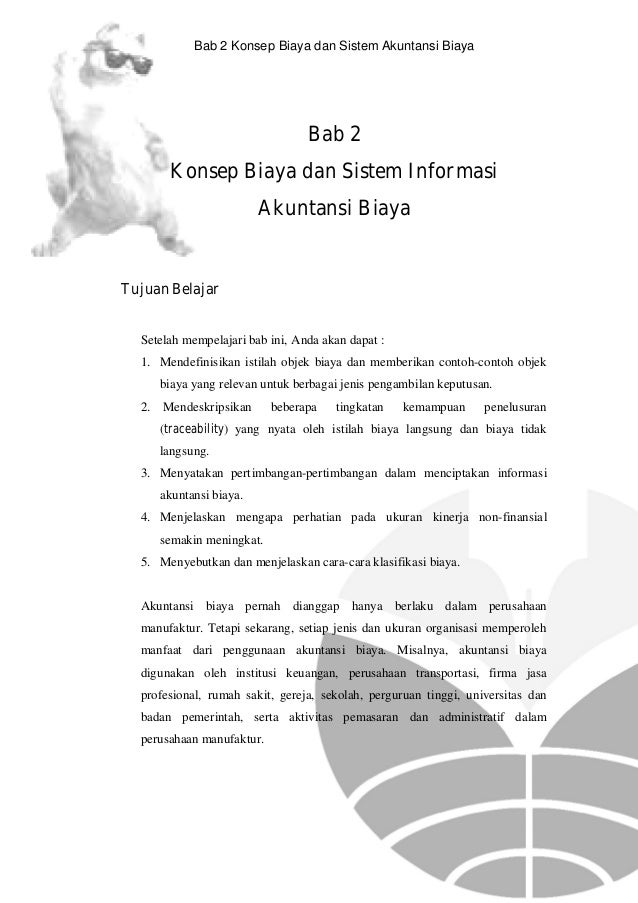 Bab 2 Konsep Biaya dan Sistem Akuntansi Biaya

Bab 2
Konsep Biaya dan Sistem Informasi
Akuntansi Biaya

Tujuan Belajar

Setelah mempelajari bab ini, Anda akan dapat :

1. Mendefinisikan istilah objek biaya dan memberikan contoh-contoh objek biaya yang relevan untuk berbagai jenis pengambilan keputusan.
2. Mendeskripsikan beberapa tingkatan kemampuan penelusuran (traceability) yang nyata oleh istilah biaya langsung dan biaya tidak langsung.
3. Menyatakan pertimbangan-pertimbangan dalam menciptakan informasi akuntansi biaya.
4. Menjelaskan mengapa perhatian pada ukuran kinerja non-finansial semakin meningkat.
5. Menyebutkan dan menjelaskan cara-cara klasifikasi biaya.

Akuntansi biaya pernah dianggap hanya berlaku dalam perusahaan manufaktur. Tetapi sekarang, setiap jenis dan ukuran organisasi memperoleh manfaat dari penggunaan akuntansi biaya. Misalnya, akuntansi biaya digunakan oleh institusi keuangan, perusahaan transportasi, firma jasa profesional, rumah sakit, gereja, sekolah, perguruan tinggi, universitas dan badan pemerintah, serta aktivitas pemasaran dan administratif dalam perusahaan manufaktur.